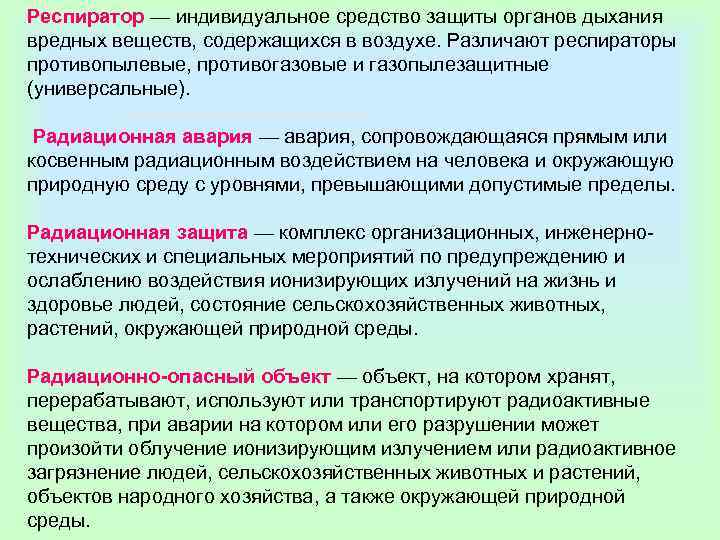 Респиратор — индивидуальное средство защиты органов дыхания вредных веществ, содержащихся в воздухе. Различают респираторы противопылевые, противогазовые и газопылезащитные (универсальные).

Радиационная авария — авария, сопровождающаяся прямым или косвенным радиационным воздействием на человека и окружающую природную среду с уровнями, превышающими допустимые пределы.

Радиационная защита — комплекс организационных, инженерно-технических и специальных мероприятий по предупреждению и ослаблению воздействия ионизирующих излучений на жизнь и здоровье людей, состояние сельскохозяйственных животных, растений, окружающей природной среды.

Радиационно-опасный объект — объект, на котором хранят, перерабатывают, используют или транспортируют радиоактивные вещества, при аварии на котором или его разрушении может произойти облучение ионизирующим излучением или радиоактивное загрязнение людей, сельскохозяйственных животных и растений, объектов народного хозяйства, а также окружающей природной среды.